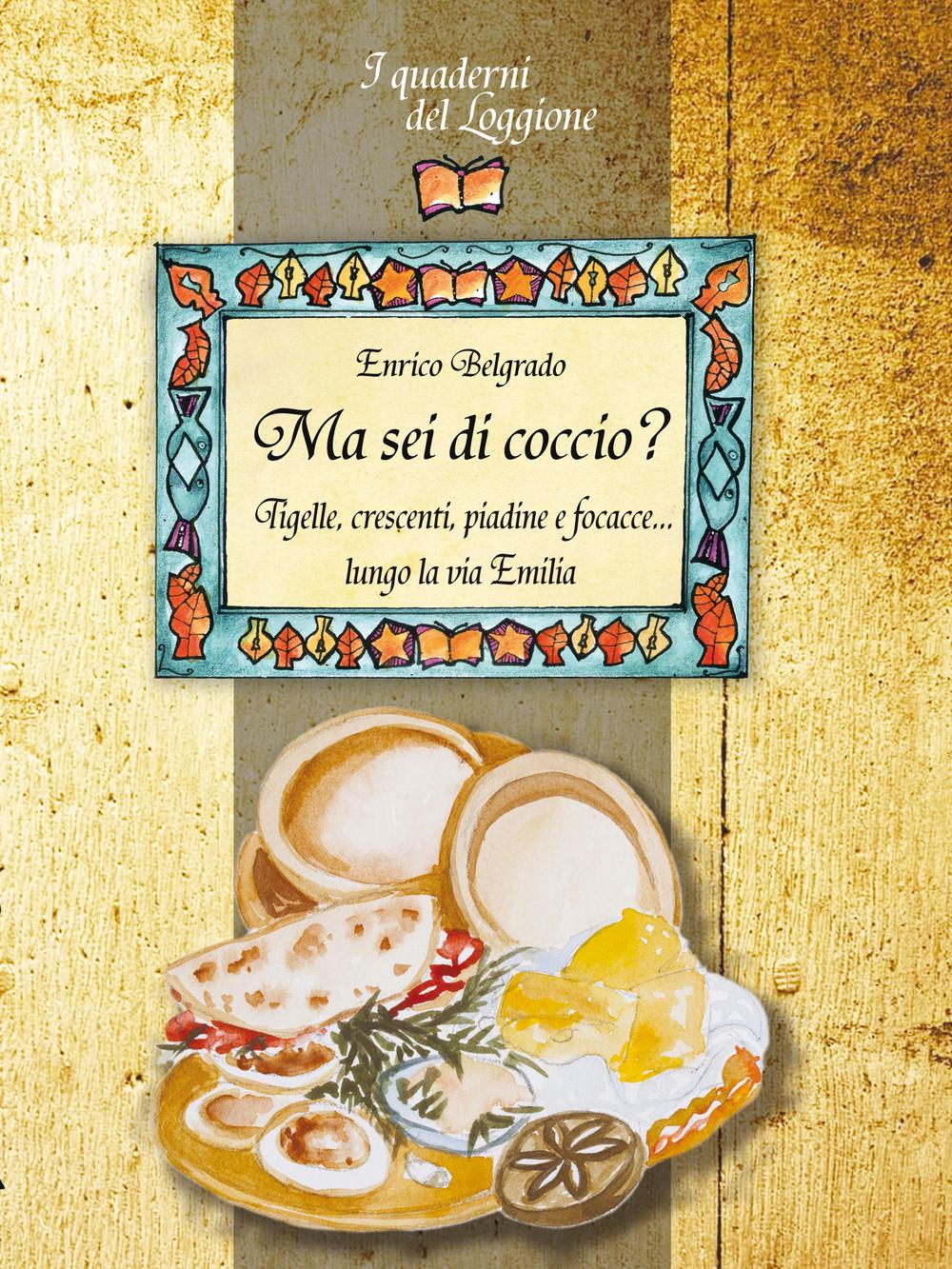 I quaderni del Loggione

Enrico Belgrado

Ma sei di coccio?

Tigelle, crescenti, piadine e focacce... lungo la via Emilia